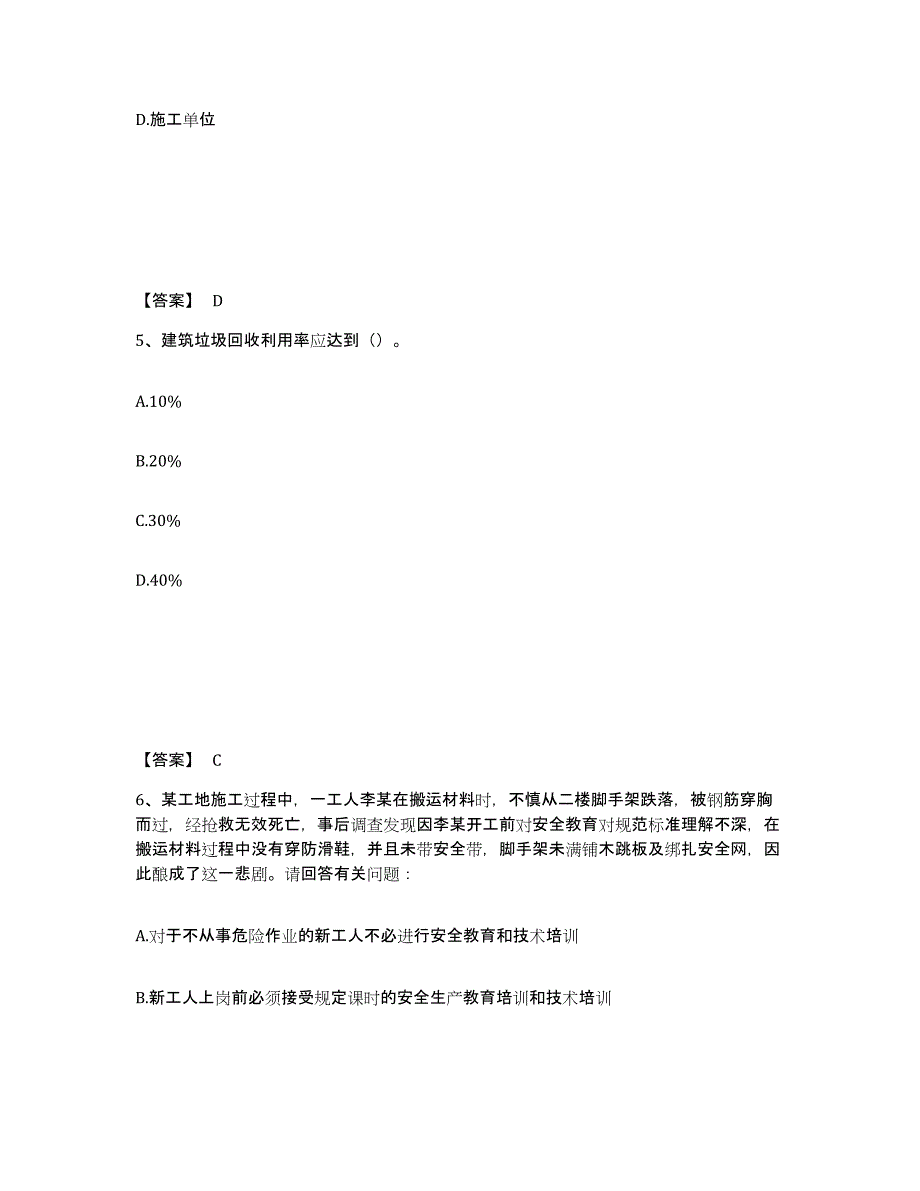 D.施工单位

【答案】 D

5、建筑垃圾回收利用率应达到（）。

A.10%

B.20%

C.30%

D.40%

【答案】 C

6、某工地施工过程中，一工人李某在搬运材料时，不慎从二楼脚手架跌落，被钢筋穿胸而过，经抢救无效死亡，事后调查发现因李某开工前对安全教育对规范标准理解不深，在搬运材料过程中没有穿防滑鞋，并且未带安全带，脚手架未满铺木跳板及绑扎安全网，因此酿成了这一悲剧。请回答有关问题：

A.对于不从事危险作业的新工人不必进行安全教育和技术培训

B.新工人上岗前必须接受规定课时的安全生产教育培训和技术培训